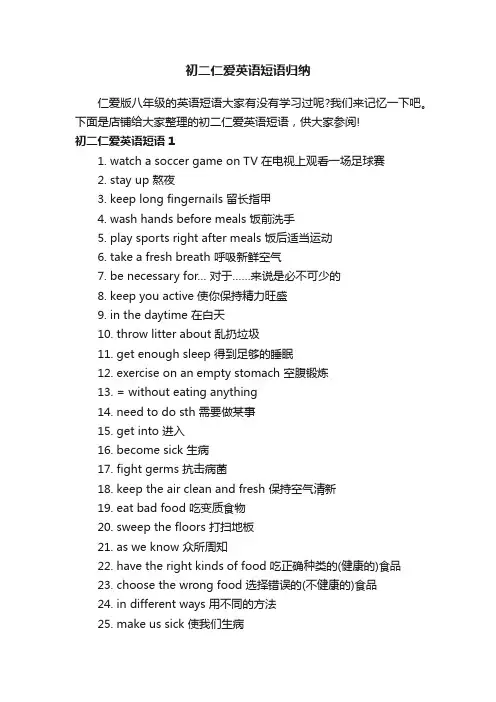 初二仁爱英语短语归纳

仁爱版八年级的英语短语大家有没有学习过呢?我们来记忆一下吧。下面是店铺给大家整理的初二仁爱英语短语，供大家参阅!

初二仁爱英语短语 1

1. watch a soccer game on TV 在电视上观看一场足球赛
2. stay up 熬夜
3. keep long fingernails 留长指甲
4. wash hands before meals 饭前洗手
5. play sports right after meals 饭后适当运动
6. take a fresh breath 呼吸新鲜空气
7. be necessary for... 对于……来说是必不可少的
8. keep you active 使你保持精力旺盛
9. in the daytime 在白天
10. throw litter about 乱扔垃圾
11. get enough sleep 得到足够的睡眠
12. exercise on an empty stomach 空腹锻炼
13. = without eating anything
14. need to do sth 需要做某事
15. get into 进入
16. become sick 生病
17. fight germs 抗击病菌
18. keep the air clean and fresh 保持空气清新
19. eat bad food 吃变质食物
20. sweep the floors 打扫地板
21. as we know 众所周知
22. have the right kinds of food 吃正确种类的(健康的)食品
23. choose the wrong food 选择错误的(不健康的)食品
24. in different ways 用不同的方法
25. make us sick 使我们生病